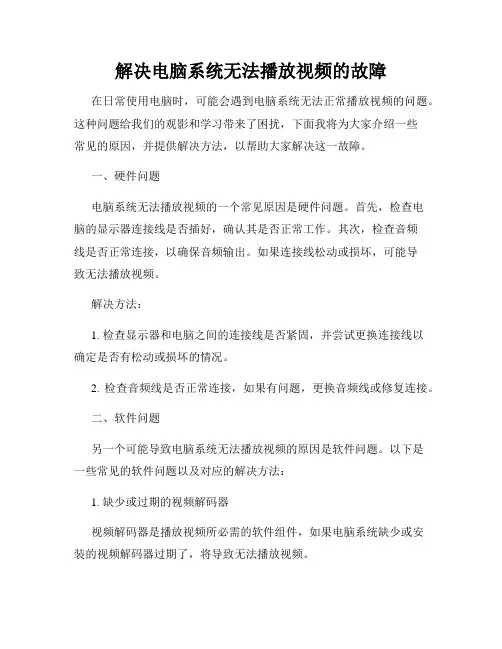 解决电脑系统无法播放视频的故障

在日常使用电脑时，可能会遇到电脑系统无法正常播放视频的问题。这种问题给我们的观影和学习带来了困扰，下面我将为大家介绍一些常见的原因，并提供解决方法，以帮助大家解决这一故障。

一、硬件问题

电脑系统无法播放视频的一个常见原因是硬件问题。首先，检查电脑的显示器连接线是否插好，确认其是否正常工作。其次，检查音频线是否正常连接，以确保音频输出。如果连接线松动或损坏，可能导致无法播放视频。

解决方法：

1. 检查显示器和电脑之间的连接线是否紧固，并尝试更换连接线以确定是否有松动或损坏的情况。

2. 检查音频线是否正常连接，如果有问题，更换音频线或修复连接。

二、软件问题

另一个可能导致电脑系统无法播放视频的原因是软件问题。以下是一些常见的软件问题以及对应的解决方法：

1. 缺少或过期的视频解码器

视频解码器是播放视频所必需的软件组件，如果电脑系统缺少或安装的视频解码器过期了，将导致无法播放视频。